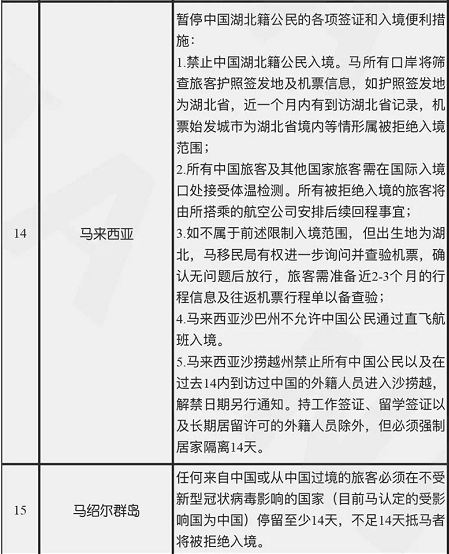 | 14 | 马来西亚 | 暂停中国湖北籍公民的各项签证和入境便利措施：<br>1.禁止中国湖北籍公民入境。马所有口岸将筛查旅客护照签发地及机票信息，如护照签发地为湖北省，近一个月内有到访湖北省记录，机票始发城市为湖北省境内等情形属被拒绝入境范围；<br>2.所有中国旅客及其他国家旅客需在国际入境口处接受体温检测。所有被拒绝入境的旅客将由所搭乘的航空公司安排后续回程事宜；<br>3.如不属于前述限制入境范围，但出生地为湖北，马移民局有权进一步询问并查验机票，确认无问题后放行，旅客需准备近2-3个月的行程信息及往返机票行程单以备查验；<br>4.马来西亚沙巴州不允许中国公民通过直飞航班入境。<br>5.马来西亚沙捞越州禁止所有中国公民以及在过去14内到访过中国的外籍人员进入沙捞越，解禁日期另行通知。持工作签证、留学签证以及长期居留许可的外籍人员除外，但必须强制居家隔离14天。 |
|---|---|---|
| 15 | 马绍尔群岛 | 任何来自中国或从中国过境的旅客必须在不受新型冠状病毒影响的国家（目前马认定的受影响国为中国）停留至少14天，不足14天抵马者将被拒绝入境。 |